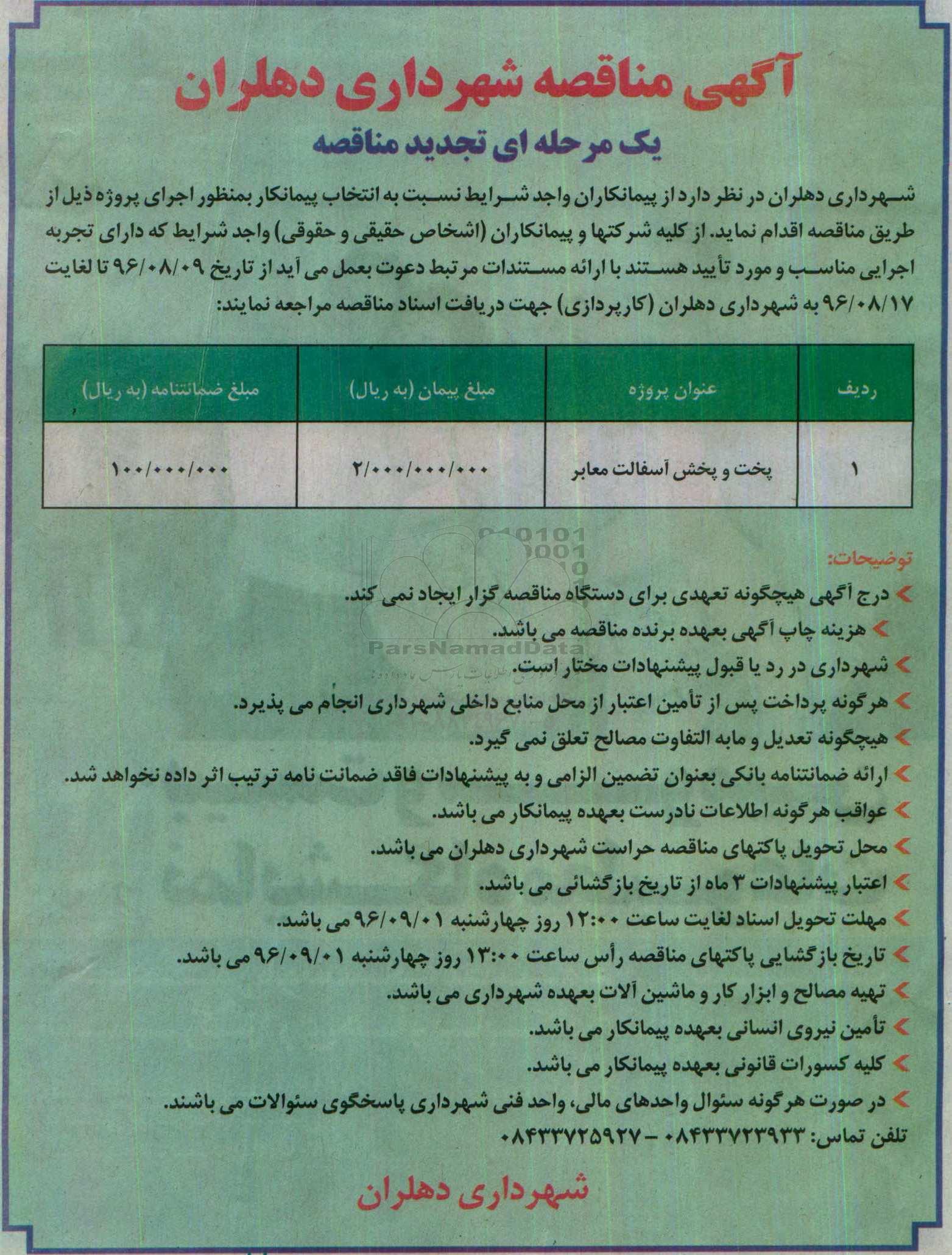 آگهی مناقصه شهرداری دهلران

یک مرحله ای تجدید مناقصه

شهرداری دهلران در نظر دارد از پیمانکاران واجد شرایط نسبت به انتخاب پیمانکار بمنظور اجرای پروژه ذیل از طریق مناقصه اقدام نماید. از کلیه شرکتها و پیمانکاران (اشخاص حقیقی و حقوقی) واجد شرایط که دارای تجربه اجرایی مناسب و مورد تأیید هستند با ارائه مستندات مرتبط دعوت بعمل می آید از تاریخ ۹۶/۰۸/۰۹ تا لغایت ۹۶/۰۸/۱۷ به شهرداری دهلران (کارپردازی) جهت دریافت اسناد مناقصه مراجعه نمایند:

| ردیف | عنوان پروژه | مبلغ پیمان (به ریال) | مبلغ ضمانتنامه (به ریال) |
|---|---|---|---|
| ۱ | پخت و پخش آسفالت معابر | ۲/۰۰۰/۰۰۰/۰۰۰ | ۱۰۰/۰۰۰/۰۰۰ |

ParsNamadData

توضیحات:
درج آگهی هیچگونه تعهدی برای دستگاه مناقصه گزار ایجاد نمی کند.
هزینه چاپ آگهی بعهده برنده مناقصه می باشد.
شهرداری در رد یا قبول پیشنهادات مختار است.
هرگونه پرداخت پس از تأمین اعتبار از محل منابع داخلی شهرداری انجام می پذیرد.
هیچگونه تعدیل و مابه التفاوت مصالح تعلق نمی گیرد.
ارائه ضمانتنامه بانکی بعنوان تضمین الزامی و به پیشنهادات فاقد ضمانت نامه ترتیب اثر داده نخواهد شد.
عواقب هرگونه اطلاعات نادرست بعهده پیمانکار می باشد.
محل تحویل پاکتهای مناقصه حراست شهرداری دهلران می باشد.
اعتبار پیشنهادات ۳ ماه از تاریخ بازگشائی می باشد.
مهلت تحویل اسناد لغایت ساعت ۱۲:۰۰ روز چهارشنبه ۹۶/۰۹/۰۱ می باشد.
تاریخ بازگشایی پاکتهای مناقصه رأس ساعت ۱۳:۰۰ روز چهارشنبه ۹۶/۰۹/۰۱ می باشد.
تهیه مصالح و ابزار کار و ماشین آلات بعهده شهرداری می باشد.
تأمین نیروی انسانی بعهده پیمانکار می باشد.
کلیه کسورات قانونی بعهده پیمانکار می باشد.
در صورت هرگونه سئوال واحدهای مالی، واحد فنی شهرداری پاسخگوی سئوالات می باشند.
تلفن تماس: ۰۸۴۳۳۷۲۳۹۳۳ - ۰۸۴۳۳۷۲۵۹۲۷

شهرداری دهلران